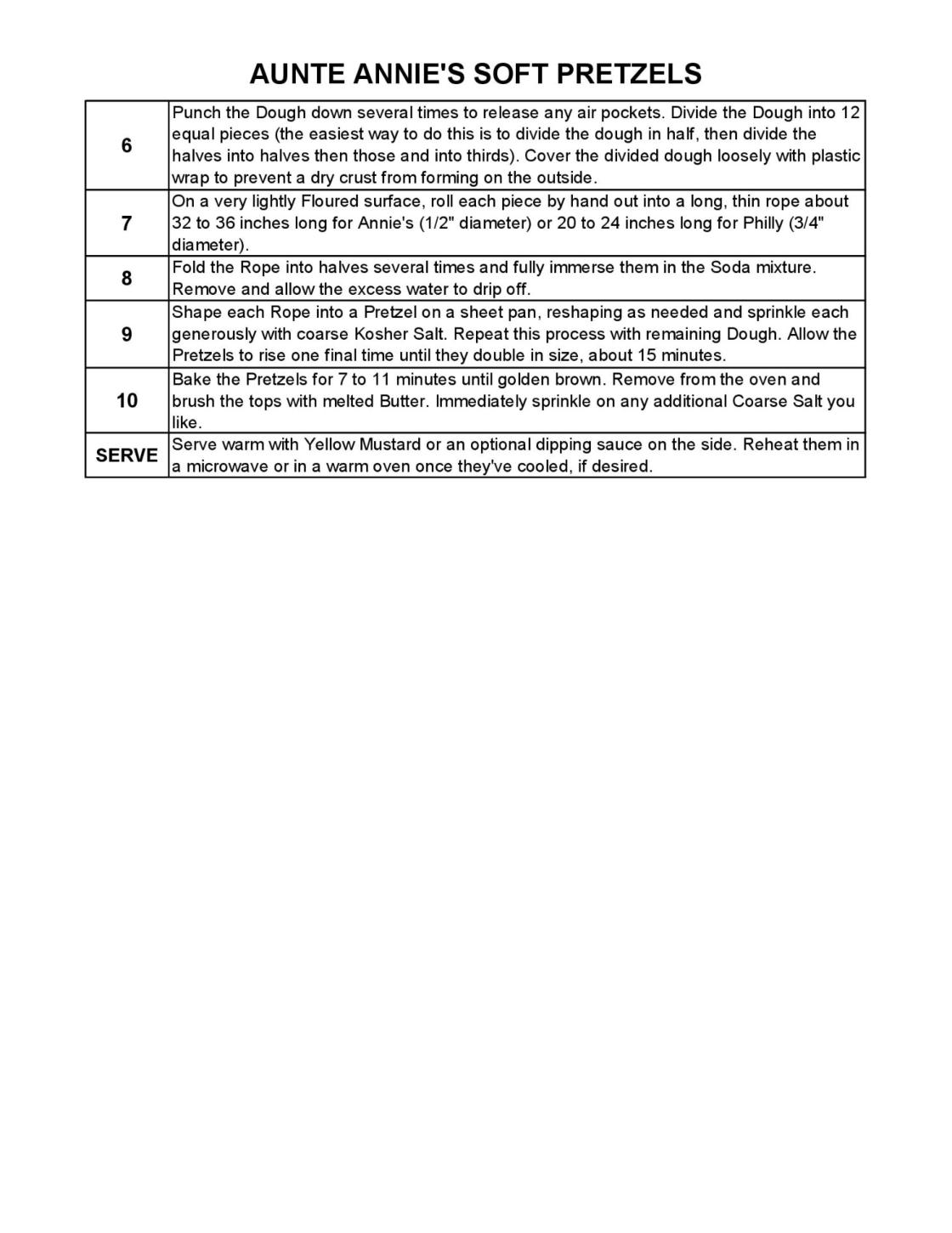 AUNTE ANNIE'S SOFT PRETZELS

| | |
|---|---|
| 6 | Punch the Dough down several times to release any air pockets. Divide the Dough into 12 equal pieces (the easiest way to do this is to divide the dough in half, then divide the halves into halves then those and into thirds). Cover the divided dough loosely with plastic wrap to prevent a dry crust from forming on the outside. |
| 7 | On a very lightly Floured surface, roll each piece by hand out into a long, thin rope about 32 to 36 inches long for Annie's (1/2" diameter) or 20 to 24 inches long for Philly (3/4" diameter). |
| 8 | Fold the Rope into halves several times and fully immerse them in the Soda mixture. Remove and allow the excess water to drip off. |
| 9 | Shape each Rope into a Pretzel on a sheet pan, reshaping as needed and sprinkle each generously with coarse Kosher Salt. Repeat this process with remaining Dough. Allow the Pretzels to rise one final time until they double in size, about 15 minutes. |
| 10 | Bake the Pretzels for 7 to 11 minutes until golden brown. Remove from the oven and brush the tops with melted Butter. Immediately sprinkle on any additional Coarse Salt you like. |
| SERVE | Serve warm with Yellow Mustard or an optional dipping sauce on the side. Reheat them in a microwave or in a warm oven once they've cooled, if desired. |